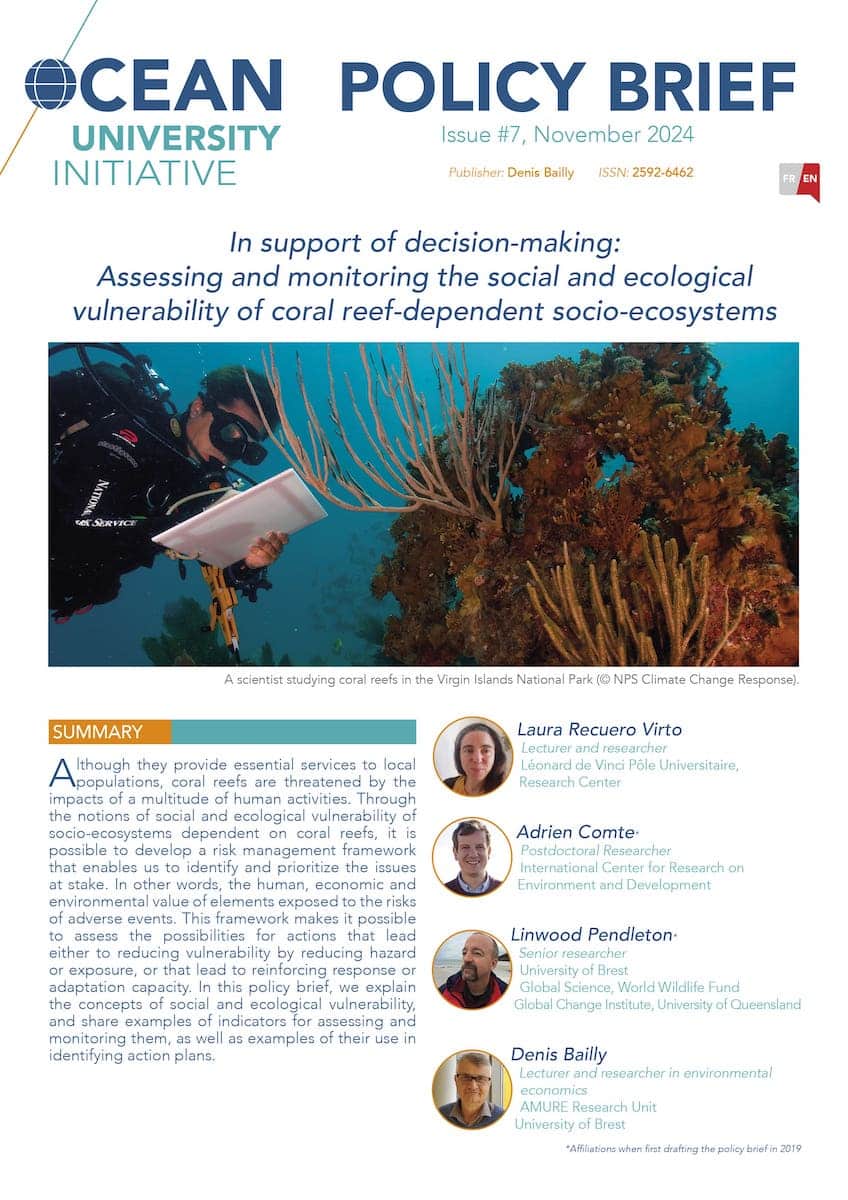 OCEAN UNIVERSITY INITIATIVE

POLICY BRIEF
Issue #7, November 2024

Publisher: Denis Bailly ISSN: 2592-6462

FR EN

In support of decision-making: Assessing and monitoring the social and ecological vulnerability of coral reef-dependent socio-ecosystems

NATIONAL PARK SERVICE

A scientist studying coral reefs in the Virgin Islands National Park (© NPS Climate Change Response).

SUMMARY

Although they provide essential services to local populations, coral reefs are threatened by the impacts of a multitude of human activities. Through the notions of social and ecological vulnerability of socio-ecosystems dependent on coral reefs, it is possible to develop a risk management framework that enables us to identify and prioritize the issues at stake. In other words, the human, economic and environmental value of elements exposed to the risks of adverse events. This framework makes it possible to assess the possibilities for actions that lead either to reducing vulnerability by reducing hazard or exposure, or that lead to reinforcing response or adaptation capacity. In this policy brief, we explain the concepts of social and ecological vulnerability, and share examples of indicators for assessing and monitoring them, as well as examples of their use in identifying action plans.

Laura Recuero Virto
Lecturer and researcher
Léonard de Vinci Pôle Universitaire, Research Center

Adrien Comte*
Postdoctoral Researcher
International Center for Research on Environment and Development

Linwood Pendleton*
Senior researcher
University of Brest
Global Science, World Wildlife Fund
Global Change Institute, University of Queensland

Denis Bailly
Lecturer and researcher in environmental economics
AMURE Research Unit
University of Brest

*Affiliations when first drafting the policy brief in 2019